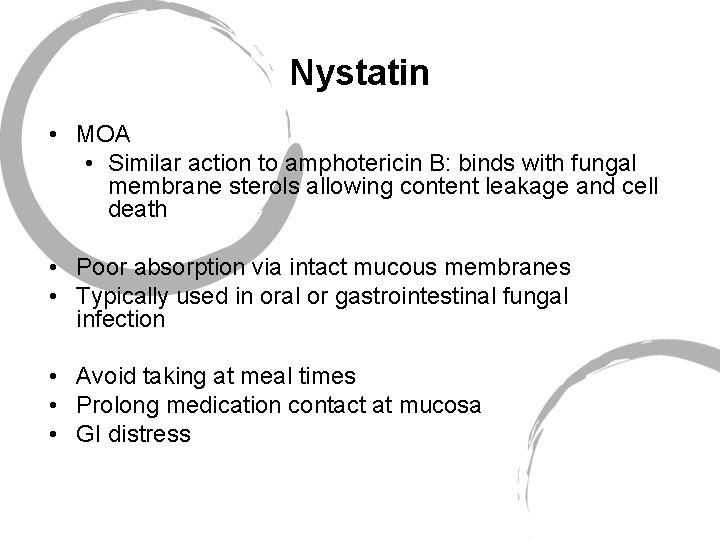 Nystatin

• MOA
  • Similar action to amphotericin B: binds with fungal membrane sterols allowing content leakage and cell death

• Poor absorption via intact mucous membranes
• Typically used in oral or gastrointestinal fungal infection

• Avoid taking at meal times
• Prolong medication contact at mucosa
• GI distress